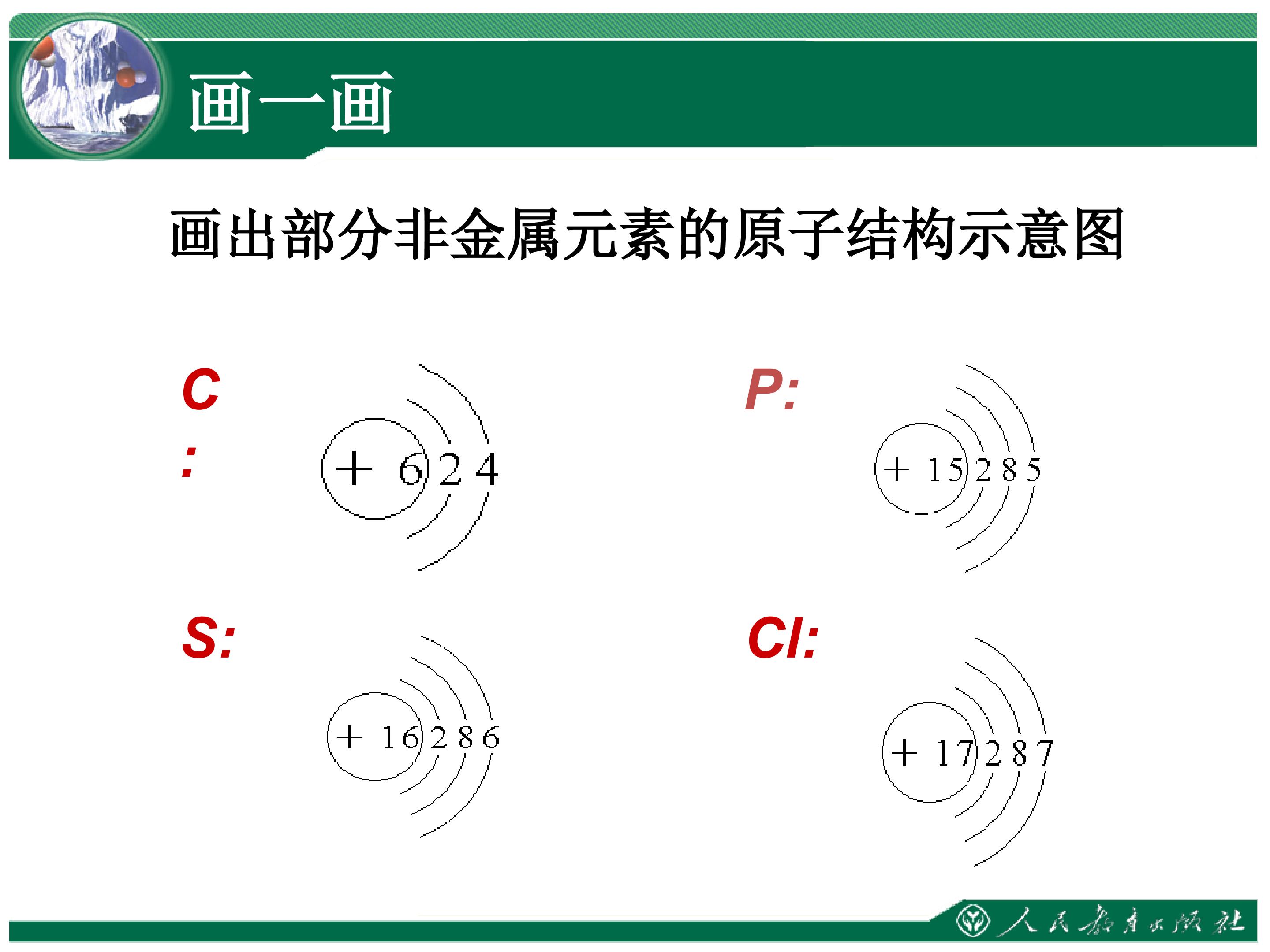 画一画

画出部分非金属元素的原子结构示意图

C:

+ 6 2 4

P:

+ 15 2 8 5

S:

+ 16 2 8 6

Cl:

+ 17 2 8 7

人民教育出版社